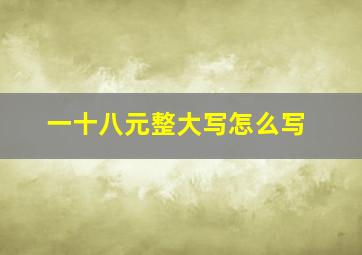 一十八元整大写怎么写